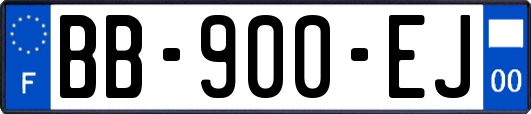 F
BB-900-EJ
00